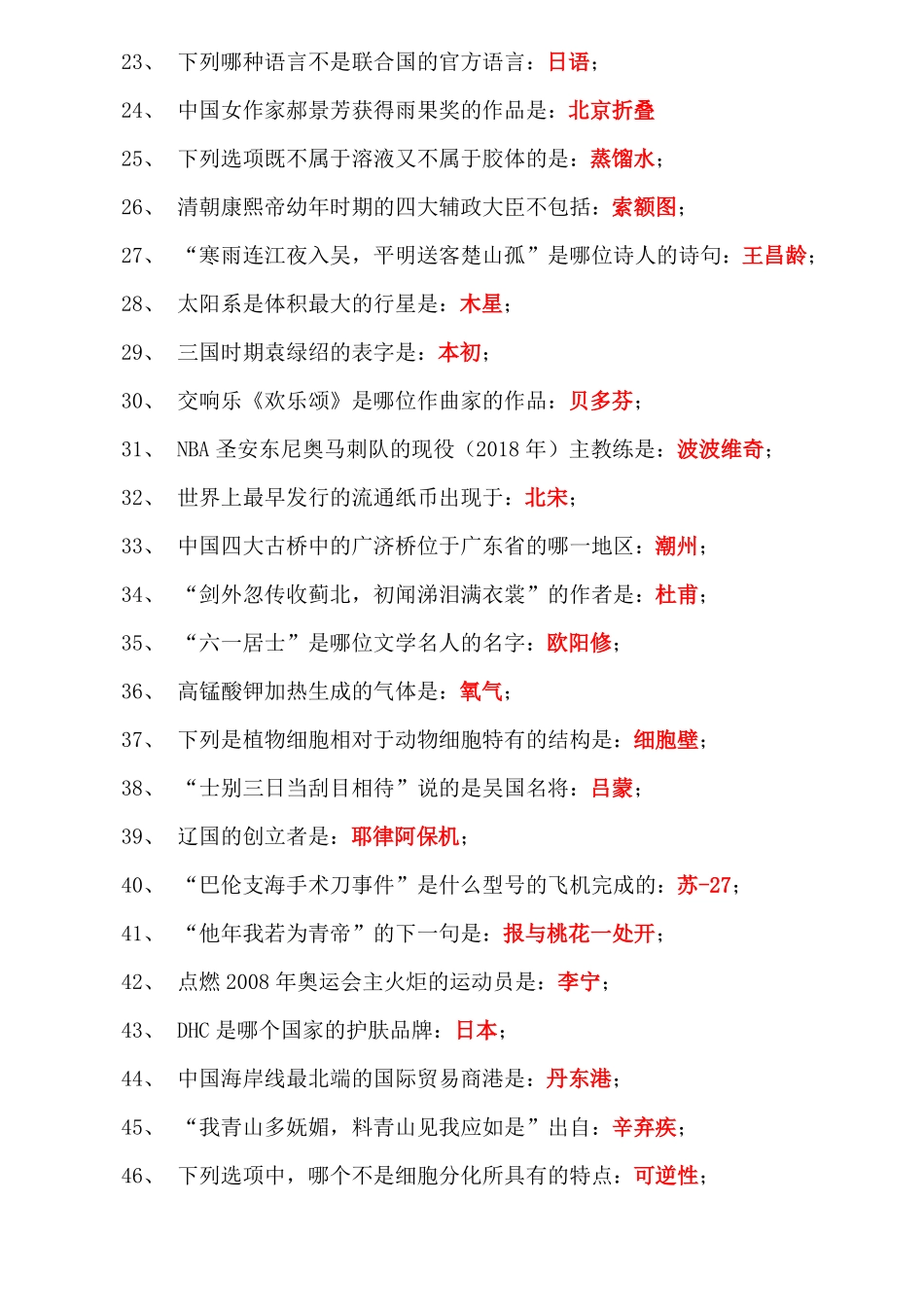 23、 下列哪种语言不是联合国的官方语言：日语；

24、 中国女作家郝景芳获得雨果奖的作品是：北京折叠

25、 下列选项既不属于溶液又不属于胶体的是：蒸馏水；

26、 清朝康熙帝幼年时期的四大辅政大臣不包括：索额图；

27、 “寒雨连江夜入吴，平明送客楚山孤”是哪位诗人的诗句：王昌龄；

28、 太阳系是体积最大的行星是：木星；

29、 三国时期袁绿绍的表字是：本初；

30、 交响乐《欢乐颂》是哪位作曲家的作品：贝多芬；

31、 NBA 圣安东尼奥马刺队的现役（2018 年）主教练是：波波维奇；

32、 世界上最早发行的流通纸币出现于：北宋；

33、 中国四大古桥中的广济桥位于广东省的哪一地区：潮州；

34、 “剑外忽传收蓟北，初闻涕泪满衣裳”的作者是：杜甫；

35、 “六一居士”是哪位文学名人的名字：欧阳修；

36、 高锰酸钾加热生成的气体是：氧气；

37、 下列是植物细胞相对于动物细胞特有的结构是：细胞壁；

38、 “士别三日当刮目相待”说的是吴国名将：吕蒙；

39、 辽国的创立者是：耶律阿保机；

40、 “巴伦支海手术刀事件”是什么型号的飞机完成的：苏-27；

41、 “他年我若为青帝”的下一句是：报与桃花一处开；

42、 点燃 2008 年奥运会主火炬的运动员是：李宁；

43、 DHC 是哪个国家的护肤品牌：日本；

44、 中国海岸线最北端的国际贸易商港是：丹东港；

45、 “我青山多妩媚，料青山见我应如是”出自：辛弃疾；

46、 下列选项中，哪个不是细胞分化所具有的特点：可逆性；